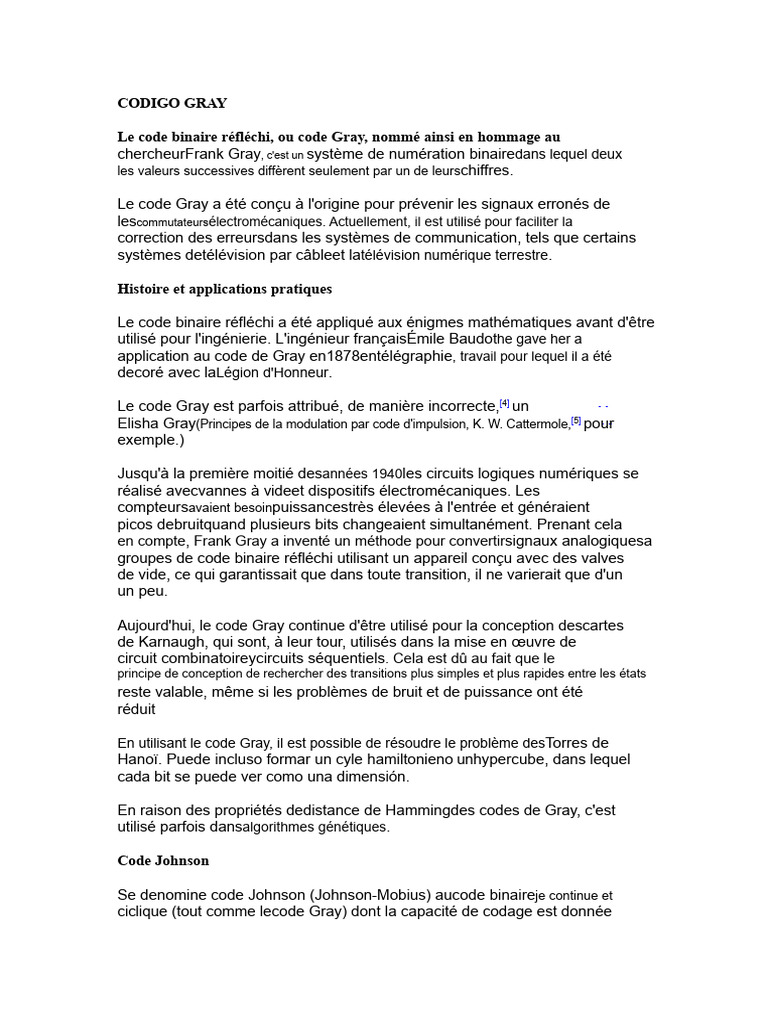 CODIGO GRAY

Le code binaire réfléchi, ou code Gray, nommé ainsi en hommage au chercheurFrank Gray, c'est un système de numération binairedans lequel deux les valeurs successives diffèrent seulement par un de leurschiffres.

Le code Gray a été conçu à l'origine pour prévenir les signaux erronés de lescommutateursélectromécaniques. Actuellement, il est utilisé pour faciliter la correction des erreursdans les systèmes de communication, tels que certains systèmes detélévision par câbleet latélévision numérique terrestre.

Histoire et applications pratiques

Le code binaire réfléchi a été appliqué aux énigmes mathématiques avant d'être utilisé pour l'ingénierie. L'ingénieur françaisÉmile Baudothe gave her a application au code de Gray en1878entélégraphie, travail pour lequel il a été decoré avec laLégion d'Honneur.

Le code Gray est parfois attribué, de manière incorrecte,[4] un Elisha Gray(Principes de la modulation par code d'impulsion, K. W. Cattermole,[5] pour exemple.)

Jusqu'à la première moitié desannées 1940les circuits logiques numériques se réalisé avecvannes à videet dispositifs électromécaniques. Les compteursavaient besoinpuissancestrès élevées à l'entrée et généraient picos debruitquand plusieurs bits changeaient simultanément. Prenant cela en compte, Frank Gray a inventé un méthode pour convertirsignaux analogiquesa groupes de code binaire réfléchi utilisant un appareil conçu avec des valves de vide, ce qui garantissait que dans toute transition, il ne varierait que d'un un peu.

Aujourd'hui, le code Gray continue d'être utilisé pour la conception descartes de Karnaugh, qui sont, à leur tour, utilisés dans la mise en œuvre de circuit combinatoireycircuits séquentiels. Cela est dû au fait que le principe de conception de rechercher des transitions plus simples et plus rapides entre les états reste valable, même si les problèmes de bruit et de puissance ont été réduit

En utilisant le code Gray, il est possible de résoudre le problème desTorres de Hanoï. Puede incluso formar un cyle hamiltonieno unhypercube, dans lequel cada bit se puede ver como una dimensión.

En raison des propriétés dedistance de Hammingdes codes de Gray, c'est utilisé parfois dansalgorithmes génétiques.

Code Johnson

Se denomine code Johnson (Johnson-Mobius) aucode binaireje continue et ciclique (tout comme lecode Gray) dont la capacité de codage est donnée